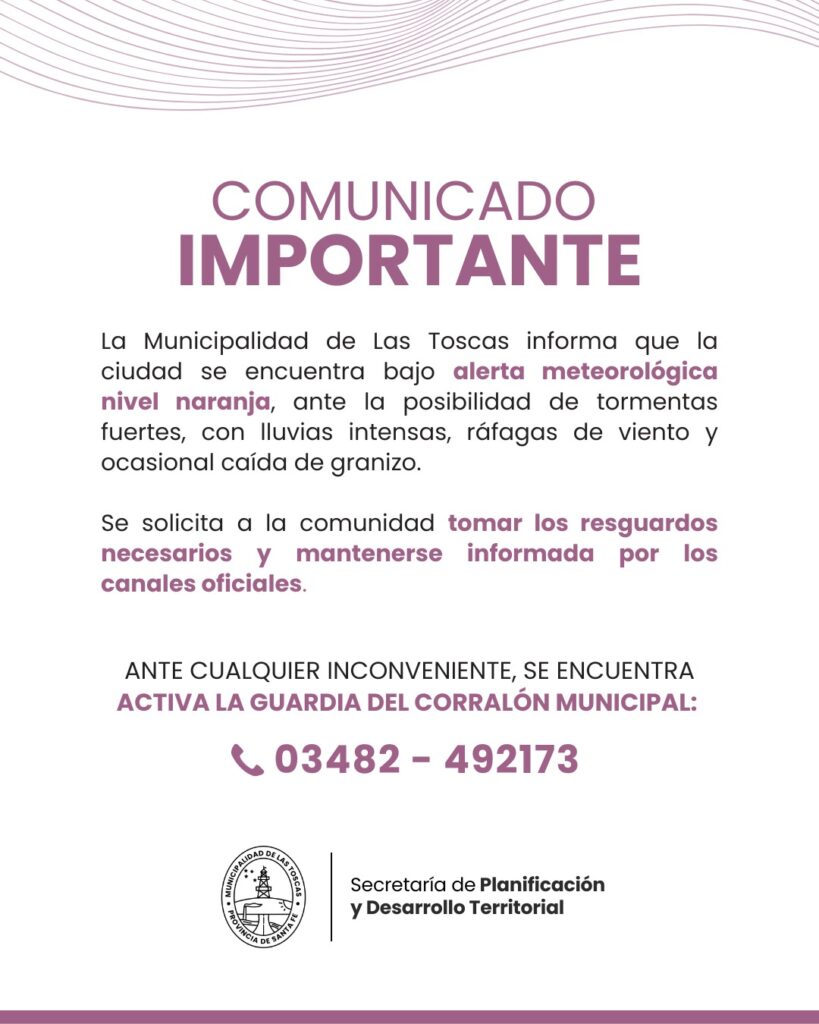 COMUNICADO
IMPORTANTE

La Municipalidad de Las Toscas informa que la ciudad se encuentra bajo alerta meteorológica nivel naranja, ante la posibilidad de tormentas fuertes, con lluvias intensas, ráfagas de viento y ocasional caída de granizo.

Se solicita a la comunidad tomar los resguardos necesarios y mantenerse informada por los canales oficiales.

ANTE CUALQUIER INCONVENIENTE, SE ENCUENTRA ACTIVA LA GUARDIA DEL CORRALÓN MUNICIPAL:

03482 - 492173

MUNICIPALIDAD DE LAS TOSCAS
PROVINCIA DE SANTA FE

Secretaría de Planificación y Desarrollo Territorial